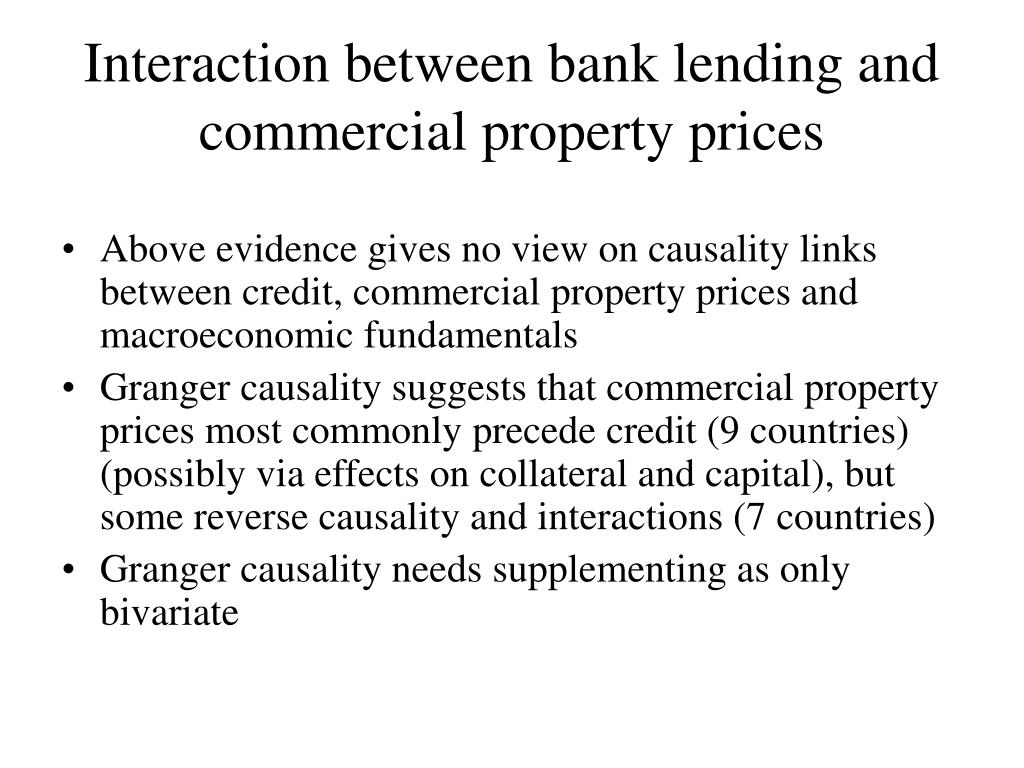 Interaction between bank lending and commercial property prices

• Above evidence gives no view on causality links between credit, commercial property prices and macroeconomic fundamentals
• Granger causality suggests that commercial property prices most commonly precede credit (9 countries) (possibly via effects on collateral and capital), but some reverse causality and interactions (7 countries)
• Granger causality needs supplementing as only bivariate